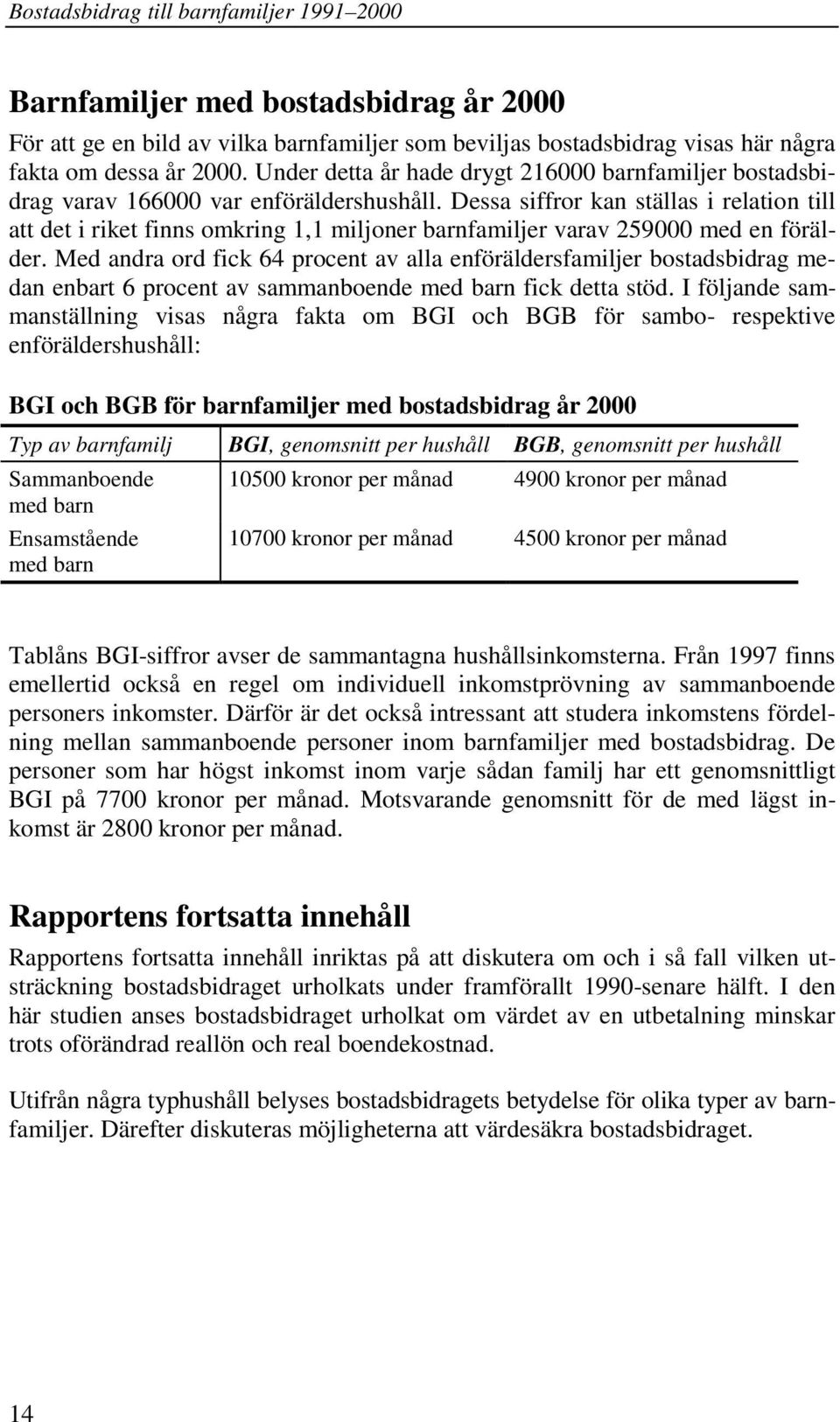 Bostadsbidrag till barnfamiljer 1991–2000

Barnfamiljer med bostadsbidrag år 2000

För att ge en bild av vilka barnfamiljer som beviljas bostadsbidrag visas här några fakta om dessa år 2000. Under detta år hade drygt 216000 barnfamiljer bostadsbidrag varav 166000 var enföräldershushåll. Dessa siffror kan ställas i relation till att det i riket finns omkring 1,1 miljoner barnfamiljer varav 259000 med en förälder. Med andra ord fick 64 procent av alla enföräldersfamiljer bostadsbidrag medan enbart 6 procent av sammanboende med barn fick detta stöd. I följande sammanställning visas några fakta om BGI och BGB för sambo- respektive enföräldershushåll:

BGI och BGB för barnfamiljer med bostadsbidrag år 2000

| Typ av barnfamilj | BGI, genomsnitt per hushåll | BGB, genomsnitt per hushåll |
|---|---|---|
| Sammanboende med barn | 10500 kronor per månad | 4900 kronor per månad |
| Ensamstående med barn | 10700 kronor per månad | 4500 kronor per månad |

Tablåns BGI-siffror avser de sammantagna hushållsinkomsterna. Från 1997 finns emellertid också en regel om individuell inkomstprövning av sammanboende personers inkomster. Därför är det också intressant att studera inkomstens fördelning mellan sammanboende personer inom barnfamiljer med bostadsbidrag. De personer som har högst inkomst inom varje sådan familj har ett genomsnittligt BGI på 7700 kronor per månad. Motsvarande genomsnitt för de med lägst inkomst är 2800 kronor per månad.

Rapportens fortsatta innehåll

Rapportens fortsatta innehåll inriktas på att diskutera om och i så fall vilken utsträckning bostadsbidraget urholkats under framförallt 1990-senare hälft. I den här studien anses bostadsbidraget urholkat om värdet av en utbetalning minskar trots oförändrad reallön och real boendekostnad.

Utifrån några typhushåll belyses bostadsbidragets betydelse för olika typer av barnfamiljer. Därefter diskuteras möjligheterna att värdesäkra bostadsbidraget.

14